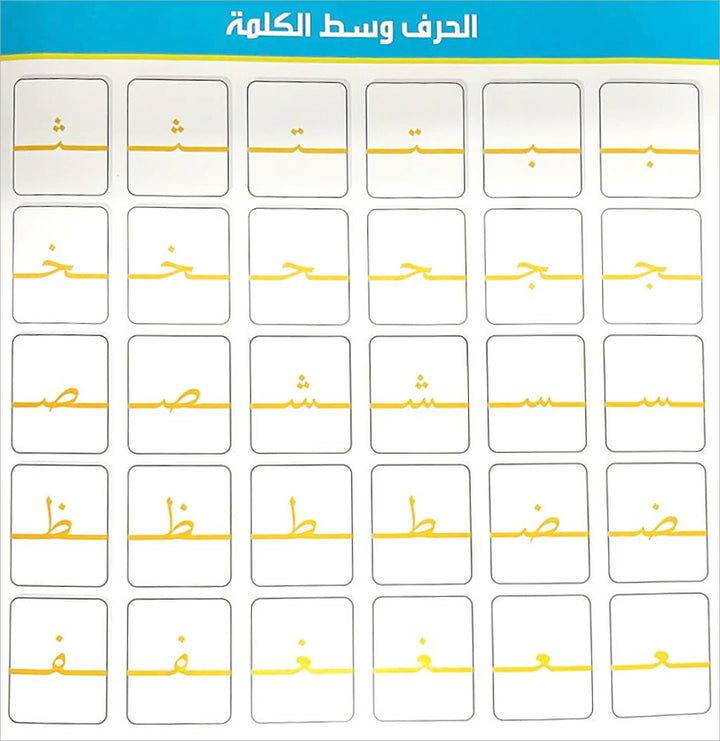 الحرف وسط الكلمة

ـبـ ـبـ ـتـ ـتـ ـثـ ـثـ

ـجـ ـجـ ـحـ ـحـ ـخـ ـخـ

ـسـ ـسـ ـشـ ـشـ ـصـ ـصـ

ـضـ ـضـ ـطـ ـطـ ـظـ ـظـ

ـعـ ـعـ ـغـ ـغـ ـفـ ـفـ